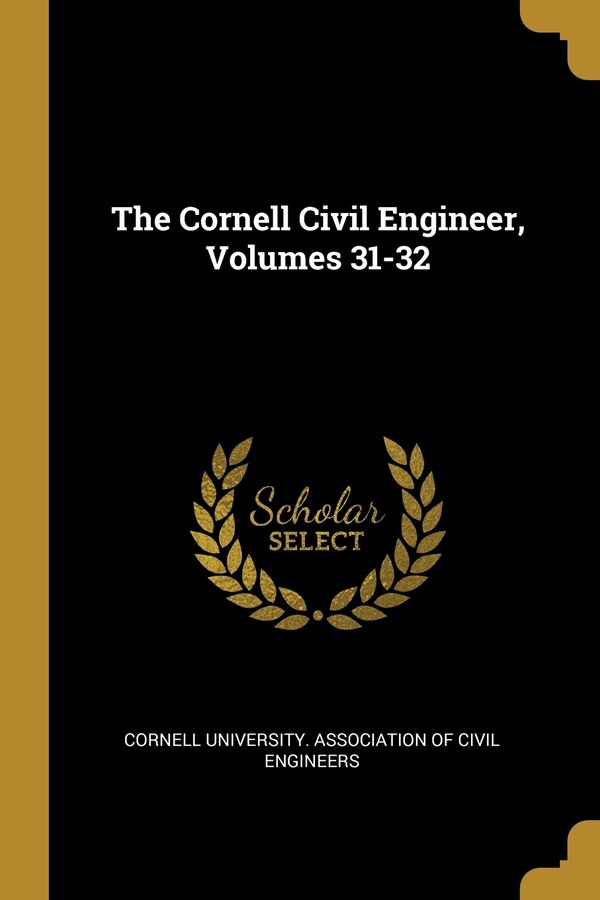 The Cornell Civil Engineer, Volumes 31-32

Scholar
SELECT

CORNELL UNIVERSITY. ASSOCIATION OF CIVIL ENGINEERS